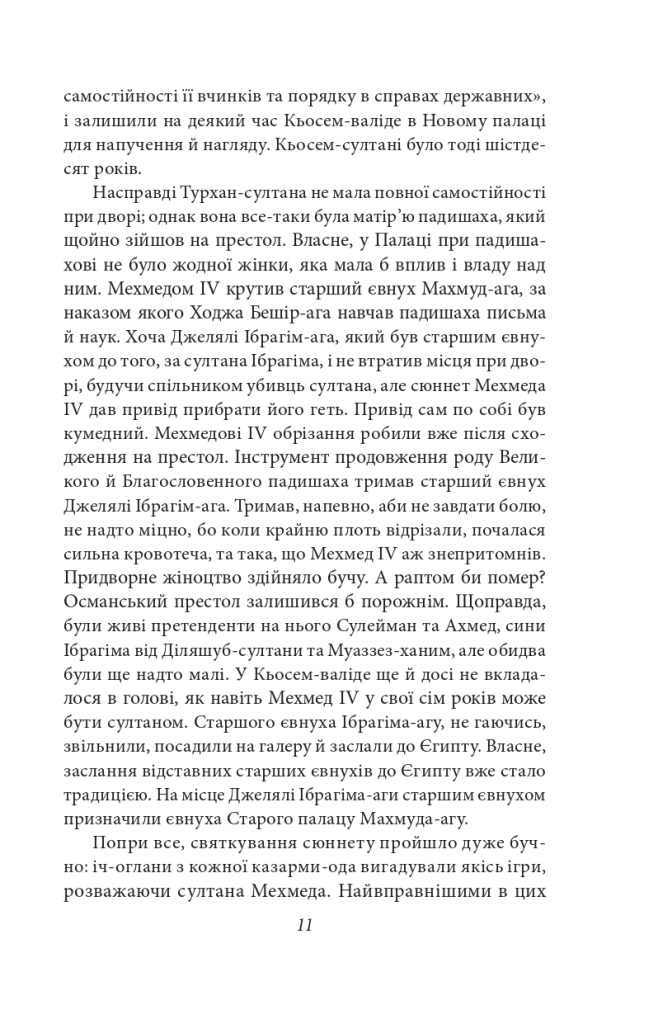 самостійності її вчинків та порядку в справах державних», і залишили на деякий час Кьосем-валіде в Новому палаці для напучення й нагляду. Кьосем-султані було тоді шістдесят років.

Насправді Турхан-султана не мала повної самостійності при дворі; однак вона все-таки була матір'ю падишаха, який щойно зійшов на престол. Власне, у Палаці при падишахові не було жодної жінки, яка мала б вплив і владу над ним. Мехмедом IV крутив старший євнух Махмуд-ага, за наказом якого Ходжа Бешір-ага навчав падишаха письма й наук. Хоча Джелялі Ібрагім-ага, який був старшим євнухом до того, за султана Ібрагіма, і не втратив місця при дворі, будучи спільником убивць султана, але сюннет Мехмеда IV дав привід прибрати його геть. Привід сам по собі був кумедний. Мехмедові IV обрізання робили вже після сходження на престол. Інструмент продовження роду Великого й Благословенного падишаха тримав старший євнух Джелялі Ібрагім-ага. Тримав, напевно, аби не завдати болю, не надто міцно, бо коли крайню плоть відрізали, почалася сильна кровотеча, та така, що Мехмед IV аж знепритомнів. Придворне жіноцтво здійняло бучу. А раптом би помер? Османський престол залишився б порожнім. Щоправда, були живі претенденти на нього Сулейман та Ахмед, сини Ібрагіма від Діляшуб-султани та Муаззез-ханим, але обидва були ще надто малі. У Кьосем-валіде ще й досі не вкладалося в голові, як навіть Мехмед IV у свої сім років може бути султаном. Старшого євнуха Ібрагіма-агу, не гаючись, звільнили, посадили на галеру й заслали до Єгипту. Власне, заслання відставних старших євнухів до Єгипту вже стало традицією. На місце Джелялі Ібрагіма-аги старшим євнухом призначили євнуха Старого палацу Махмуда-агу.

Попри все, святкування сюннету пройшло дуже бучно: іч-оглани з кожної казарми-ода вигадували якісь ігри, розважаючи султана Мехмеда. Найвправнішими в цих

11